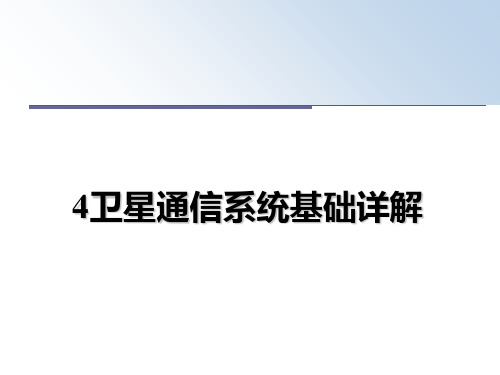 4卫星通信系统基础详解